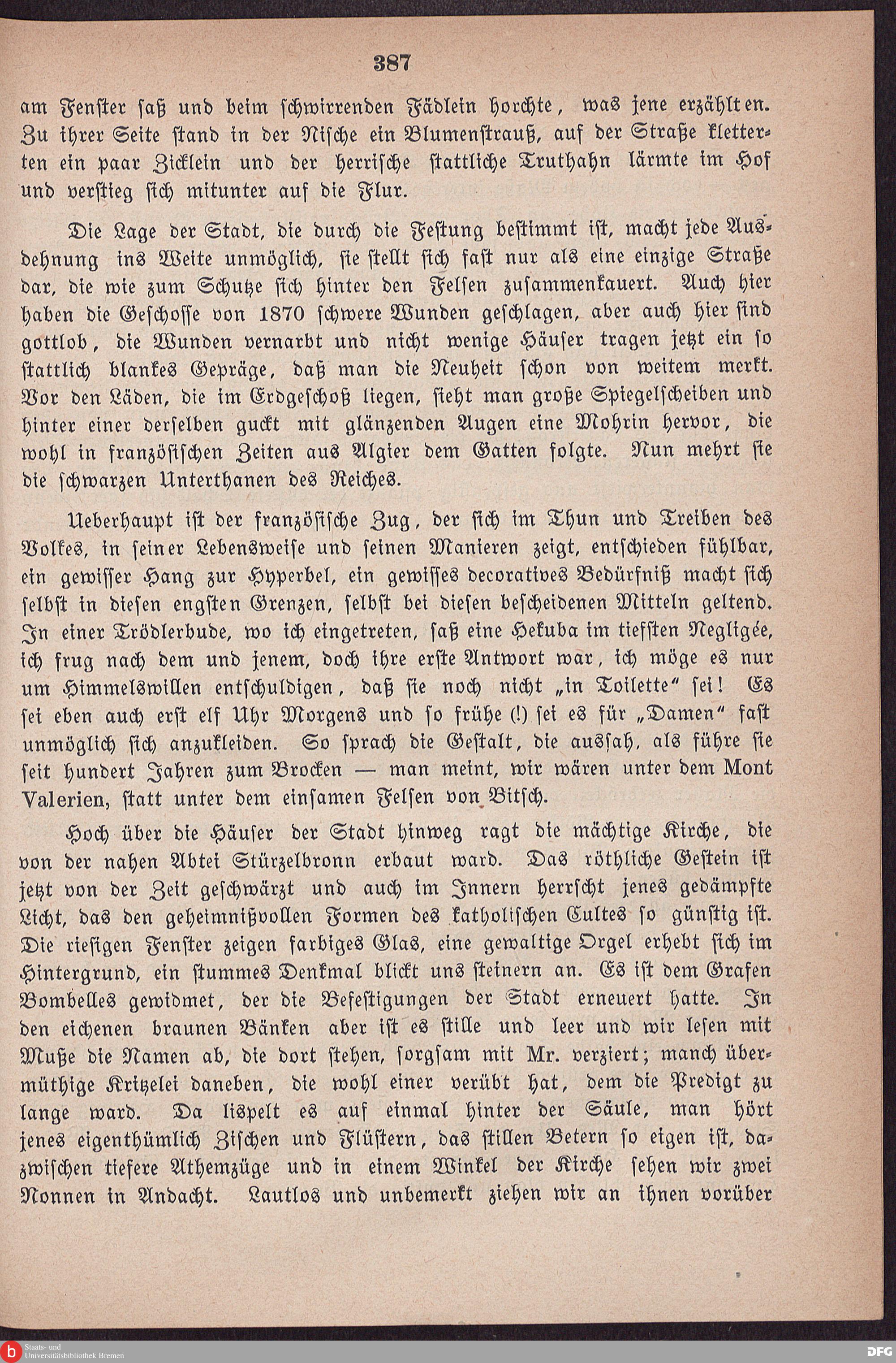 387

am Fenster saß und beim schwirrenden Fädlein horchte, was jene erzählten. Zu ihrer Seite stand in der Nische ein Blumenstrauß, auf der Straße kletterten ein paar Zicklein und der herrische stattliche Truthahn lärmte im Hof und verstieg sich mitunter auf die Flur.

Die Lage der Stadt, die durch die Festung bestimmt ist, macht jede Ausdehnung ins Weite unmöglich, sie stellt sich fast nur als eine einzige Straße dar, die wie zum Schutze sich hinter den Felsen zusammenkauert. Auch hier haben die Geschosse von 1870 schwere Wunden geschlagen, aber auch hier sind gottlob, die Wunden vernarbt und nicht wenige Häuser tragen jetzt ein so stattlich blankes Gepräge, daß man die Neuheit schon von weitem merkt. Vor den Läden, die im Erdgeschoß liegen, sieht man große Spiegelscheiben und hinter einer derselben guckt mit glänzenden Augen eine Mohrin hervor, die wohl in französischen Zeiten aus Algier dem Gatten folgte. Nun mehrt sie die schwarzen Unterthanen des Reiches.

Ueberhaupt ist der französische Zug, der sich im Thun und Treiben des Volkes, in seiner Lebensweise und seinen Manieren zeigt, entschieden fühlbar, ein gewisser Hang zur Hyperbel, ein gewisses decoratives Bedürfniß macht sich selbst in diesen engsten Grenzen, selbst bei diesen bescheidenen Mitteln geltend. In einer Trödlerbude, wo ich eingetreten, saß eine Hekuba im tiefsten Negligée, ich frug nach dem und jenem, doch ihre erste Antwort war, ich möge es nur um Himmelswillen entschuldigen, daß sie noch nicht „in Toilette" sei! Es sei eben auch erst elf Uhr Morgens und so frühe (!) sei es für „Damen" fast unmöglich sich anzukleiden. So sprach die Gestalt, die aussah, als führe sie seit hundert Jahren zum Brocken — man meint, wir wären unter dem Mont Valerien, statt unter dem einsamen Felsen von Bitsch.

Hoch über die Häuser der Stadt hinweg ragt die mächtige Kirche, die von der nahen Abtei Stürzelbronn erbaut ward. Das röthliche Gestein ist jetzt von der Zeit geschwärzt und auch im Innern herrscht jenes gedämpfte Licht, das den geheimnißvollen Formen des katholischen Cultes so günstig ist. Die riesigen Fenster zeigen farbiges Glas, eine gewaltige Orgel erhebt sich im Hintergrund, ein stummes Denkmal blickt uns steinern an. Es ist dem Grafen Bombelles gewidmet, der die Befestigungen der Stadt erneuert hatte. In den eichenen braunen Bänken aber ist es stille und leer und wir lesen mit Muße die Namen ab, die dort stehen, sorgsam mit Mr. verziert; manch übermüthige Kritzelei daneben, die wohl einer verübt hat, dem die Predigt zu lange ward. Da lispelt es auf einmal hinter der Säule, man hört jenes eigenthümlich Zischen und Flüstern, das stillen Betern so eigen ist, dazwischen tiefere Athemzüge und in einem Winkel der Kirche sehen wir zwei Nonnen in Andacht. Lautlos und unbemerkt ziehen wir an ihnen vorüber

Staats- und Universitätsbibliothek Bremen

DFG